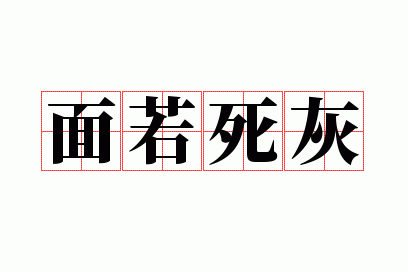 面若死灰